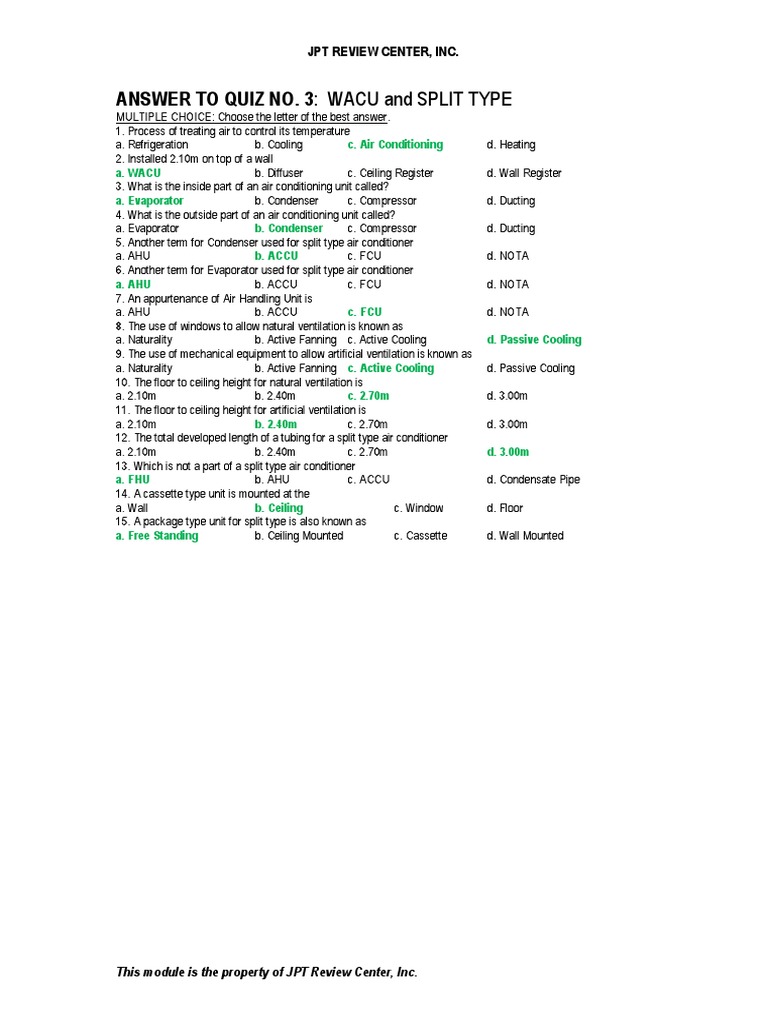 JPT REVIEW CENTER, INC.

ANSWER TO QUIZ NO. 3: WACU and SPLIT TYPE

MULTIPLE CHOICE: Choose the letter of the best answer.

1. Process of treating air to control its temperature
a. Refrigeration b. Cooling c. Air Conditioning d. Heating
2. Installed 2.10m on top of a wall
a. WACU b. Diffuser c. Ceiling Register d. Wall Register
3. What is the inside part of an air conditioning unit called?
a. Evaporator b. Condenser c. Compressor d. Ducting
4. What is the outside part of an air conditioning unit called?
a. Evaporator b. Condenser c. Compressor d. Ducting
5. Another term for Condenser used for split type air conditioner
a. AHU b. ACCU c. FCU d. NOTA
6. Another term for Evaporator used for split type air conditioner
a. AHU b. ACCU c. FCU d. NOTA
7. An appurtenance of Air Handling Unit is
a. AHU b. ACCU c. FCU d. NOTA
8. The use of windows to allow natural ventilation is known as
a. Naturality b. Active Fanning c. Active Cooling d. Passive Cooling
9. The use of mechanical equipment to allow artificial ventilation is known as
a. Naturality b. Active Fanning c. Active Cooling d. Passive Cooling
10. The floor to ceiling height for natural ventilation is
a. 2.10m b. 2.40m c. 2.70m d. 3.00m
11. The floor to ceiling height for artificial ventilation is
a. 2.10m b. 2.40m c. 2.70m d. 3.00m
12. The total developed length of a tubing for a split type air conditioner
a. 2.10m b. 2.40m c. 2.70m d. 3.00m
13. Which is not a part of a split type air conditioner
a. FHU b. AHU c. ACCU d. Condensate Pipe
14. A cassette type unit is mounted at the
a. Wall b. Ceiling c. Window d. Floor
15. A package type unit for split type is also known as
a. Free Standing b. Ceiling Mounted c. Cassette d. Wall Mounted

This module is the property of JPT Review Center, Inc.